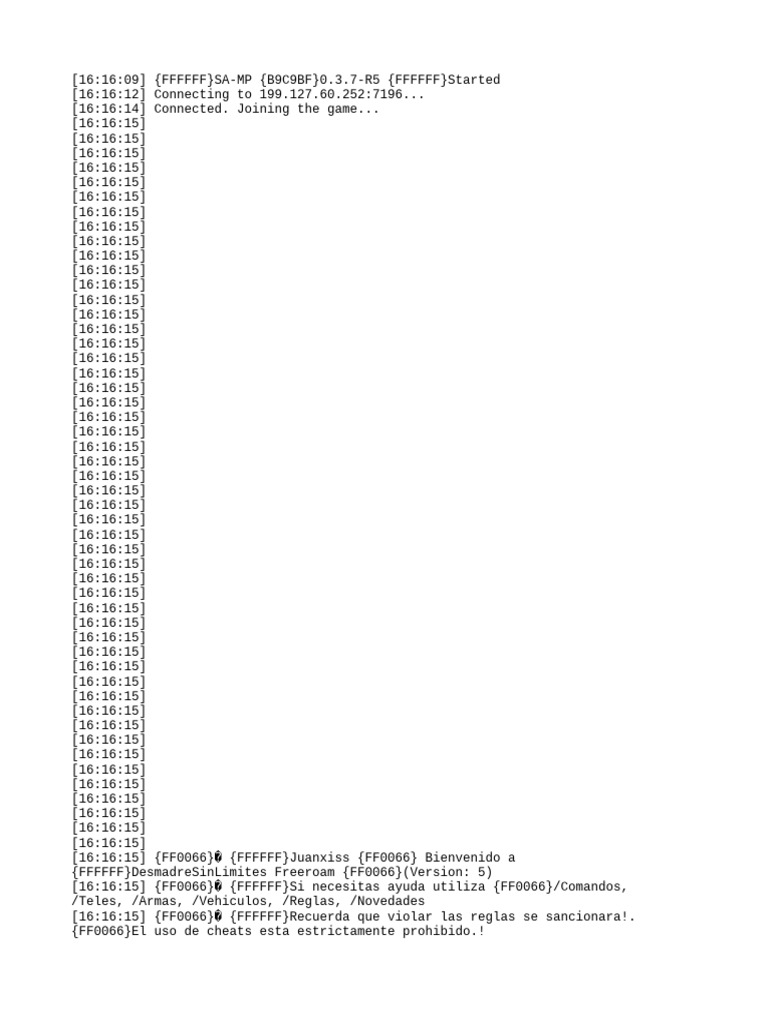 [16:16:09] {FFFFFF}SA-MP {B9C9BF}0.3.7-R5 {FFFFFF}Started
[16:16:12] Connecting to 199.127.60.252:7196...
[16:16:14] Connected. Joining the game...
[16:16:15]
[16:16:15]
[16:16:15]
[16:16:15]
[16:16:15]
[16:16:15]
[16:16:15]
[16:16:15]
[16:16:15]
[16:16:15]
[16:16:15]
[16:16:15]
[16:16:15]
[16:16:15]
[16:16:15]
[16:16:15]
[16:16:15]
[16:16:15]
[16:16:15]
[16:16:15]
[16:16:15]
[16:16:15]
[16:16:15]
[16:16:15]
[16:16:15]
[16:16:15]
[16:16:15]
[16:16:15]
[16:16:15]
[16:16:15]
[16:16:15]
[16:16:15]
[16:16:15]
[16:16:15]
[16:16:15]
[16:16:15]
[16:16:15]
[16:16:15]
[16:16:15]
[16:16:15]
[16:16:15]
[16:16:15]
[16:16:15]
[16:16:15]
[16:16:15]
[16:16:15]
[16:16:15]
[16:16:15]
[16:16:15]
[16:16:15]
[16:16:15]
[16:16:15] {FF0066}� {FFFFFF}Juanxiss {FF0066} Bienvenido a {FFFFFF}DesmadreSinLimites Freeroam {FF0066}(Version: 5)
[16:16:15] {FF0066}� {FFFFFF}Si necesitas ayuda utiliza {FF0066}/Comandos, /Teles, /Armas, /Vehiculos, /Reglas, /Novedades
[16:16:15] {FF0066}� {FFFFFF}Recuerda que violar las reglas se sancionara!. {FF0066}El uso de cheats esta estrictamente prohibido.!